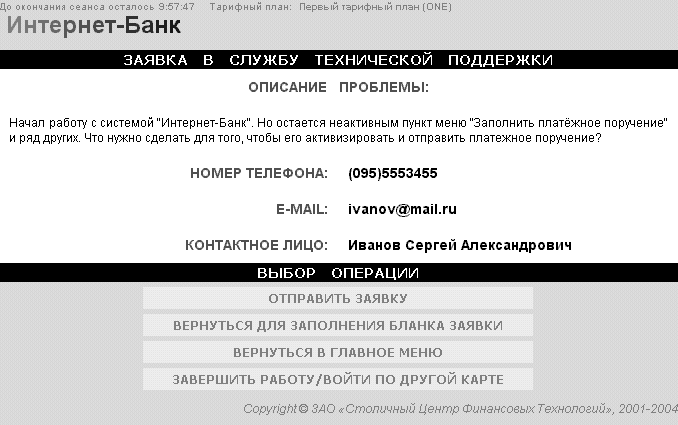 До окончания сеанса осталось 9:57:47 Тарифный план: Первый тарифный план (ONE)

Интернет-Банк

ЗАЯВКА В СЛУЖБУ ТЕХНИЧЕСКОЙ ПОДДЕРЖКИ

ОПИСАНИЕ ПРОБЛЕМЫ:

Начал работу с системой "Интернет-Банк". Но остается неактивным пункт меню "Заполнить платёжное поручение" и ряд других. Что нужно сделать для того, чтобы его активизировать и отправить платежное поручение?

НОМЕР ТЕЛЕФОНА: (095)5553455

E-MAIL: ivanov@mail.ru

КОНТАКТНОЕ ЛИЦО: Иванов Сергей Александрович

ВЫБОР ОПЕРАЦИИ

ОТПРАВИТЬ ЗАЯВКУ

ВЕРНУТЬСЯ ДЛЯ ЗАПОЛНЕНИЯ БЛАНКА ЗАЯВКИ

ВЕРНУТЬСЯ В ГЛАВНОЕ МЕНЮ

ЗАВЕРШИТЬ РАБОТУ/ВОЙТИ ПО ДРУГОЙ КАРТЕ

Copyright © ЗАО «Столичный Центр Финансовых Технологий», 2001-2004